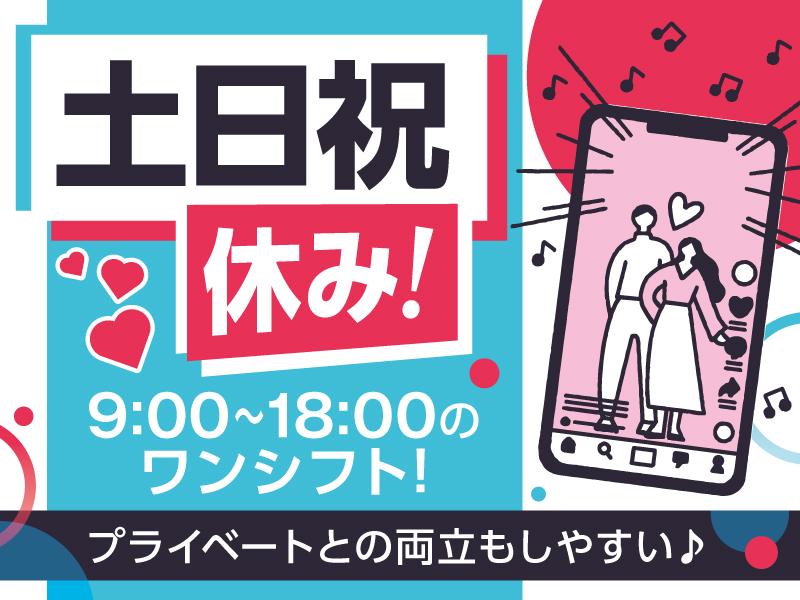 土日祝

休み!

9:00~18:00の
ワンシフト!

プライベートとの両立もしやすい♪